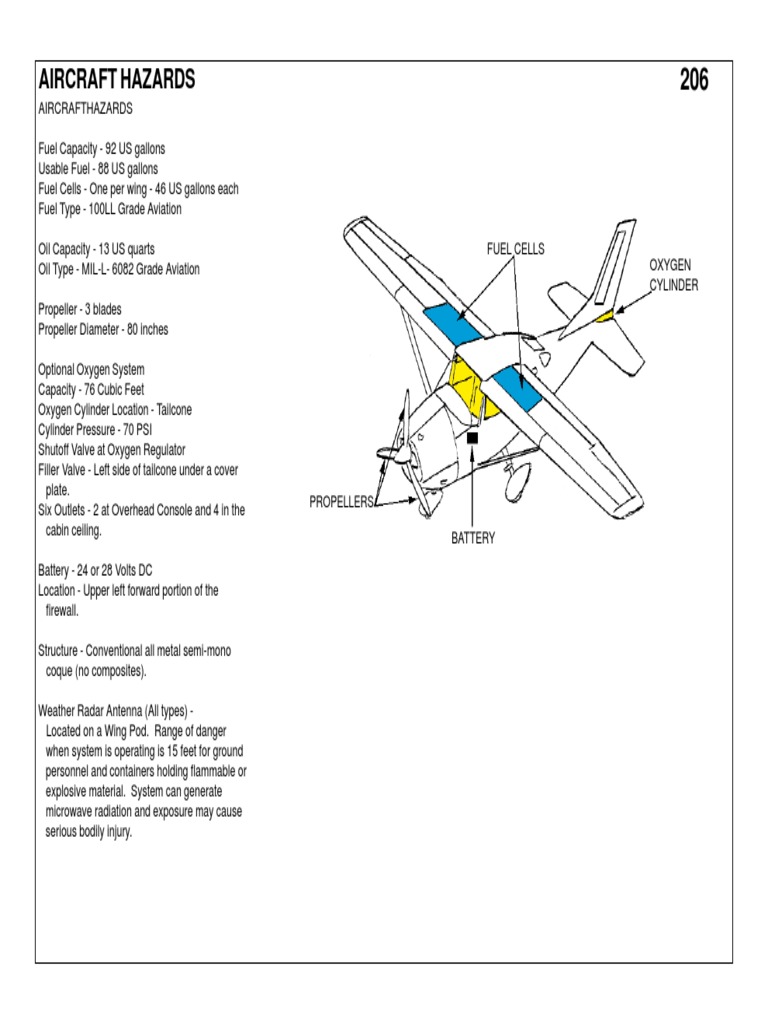 AIRCRAFT HAZARDS

206

AIRCRAFTHAZARDS

Fuel Capacity - 92 US gallons
Usable Fuel - 88 US gallons
Fuel Cells - One per wing - 46 US gallons each
Fuel Type - 100LL Grade Aviation

Oil Capacity - 13 US quarts
Oil Type - MIL-L- 6082 Grade Aviation

Propeller - 3 blades
Propeller Diameter - 80 inches

Optional Oxygen System
Capacity - 76 Cubic Feet
Oxygen Cylinder Location - Tailcone
Cylinder Pressure - 70 PSI
Shutoff Valve at Oxygen Regulator
Filler Valve - Left side of tailcone under a cover plate.
Six Outlets - 2 at Overhead Console and 4 in the cabin ceiling.

Battery - 24 or 28 Volts DC
Location - Upper left forward portion of the firewall.

Structure - Conventional all metal semi-mono coque (no composites).

Weather Radar Antenna (All types) - Located on a Wing Pod. Range of danger when system is operating is 15 feet for ground personnel and containers holding flammable or explosive material. System can generate microwave radiation and exposure may cause serious bodily injury.

FUEL CELLS

OXYGEN CYLINDER

PROPELLERS

BATTERY